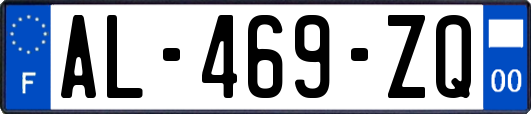 F
AL-469-ZQ
00